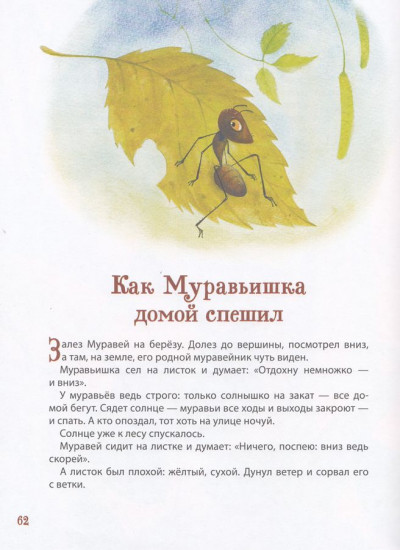 Как Муравьишка домой спешил

Залез Муравей на берёзу. Долез до вершины, посмотрел вниз, а там, на земле, его родной муравейник чуть виден.

Муравьишка сел на листок и думает: «Отдохну немножко — и вниз».

У муравьёв ведь строго: только солнышко на закат — все домой бегут. Сядет солнце — муравьи все ходы и выходы закроют — и спать. А кто опоздал, тот хоть на улице ночуй.

Солнце уже к лесу спускалось.

Муравей сидит на листке и думает: «Ничего, поспею: вниз ведь скорей».

А листок был плохой: жёлтый, сухой. Дунул ветер и сорвал его с ветки.

62